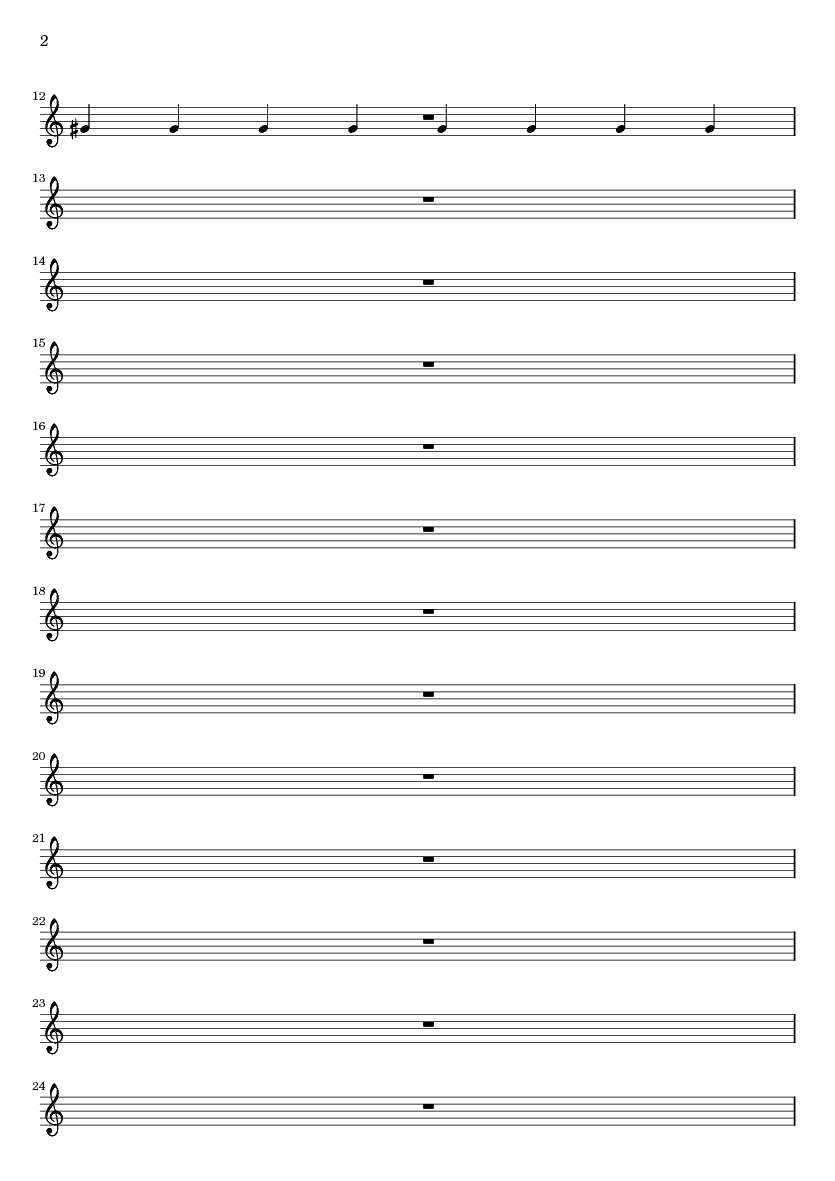 2

12

13

14

15

16

17

18

19

20

21

22

23

24